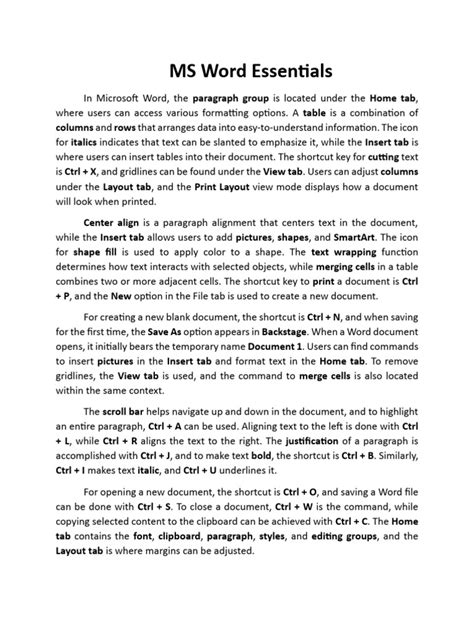 MS Word Essentials

In Microsoft Word, the paragraph group is located under the Home tab, where users can access various formatting options. A table is a combination of columns and rows that arranges data into easy-to-understand information. The icon for italics indicates that text can be slanted to emphasize it, while the Insert tab is where users can insert tables into their document. The shortcut key for cutting text is Ctrl + X, and gridlines can be found under the View tab. Users can adjust columns under the Layout tab, and the Print Layout view mode displays how a document will look when printed.

Center align is a paragraph alignment that centers text in the document, while the Insert tab allows users to add pictures, shapes, and SmartArt. The icon for shape fill is used to apply color to a shape. The text wrapping function determines how text interacts with selected objects, while merging cells in a table combines two or more adjacent cells. The shortcut key to print a document is Ctrl + P, and the New option in the File tab is used to create a new document.

For creating a new blank document, the shortcut is Ctrl + N, and when saving for the first time, the Save As option appears in Backstage. When a Word document opens, it initially bears the temporary name Document 1. Users can find commands to insert pictures in the Insert tab and format text in the Home tab. To remove gridlines, the View tab is used, and the command to merge cells is also located within the same context.

The scroll bar helps navigate up and down in the document, and to highlight an entire paragraph, Ctrl + A can be used. Aligning text to the left is done with Ctrl + L, while Ctrl + R aligns the text to the right. The justification of a paragraph is accomplished with Ctrl + J, and to make text bold, the shortcut is Ctrl + B. Similarly, Ctrl + I makes text italic, and Ctrl + U underlines it.

For opening a new document, the shortcut is Ctrl + O, and saving a Word file can be done with Ctrl + S. To close a document, Ctrl + W is the command, while copying selected content to the clipboard can be achieved with Ctrl + C. The Home tab contains the font, clipboard, paragraph, styles, and editing groups, and the Layout tab is where margins can be adjusted.